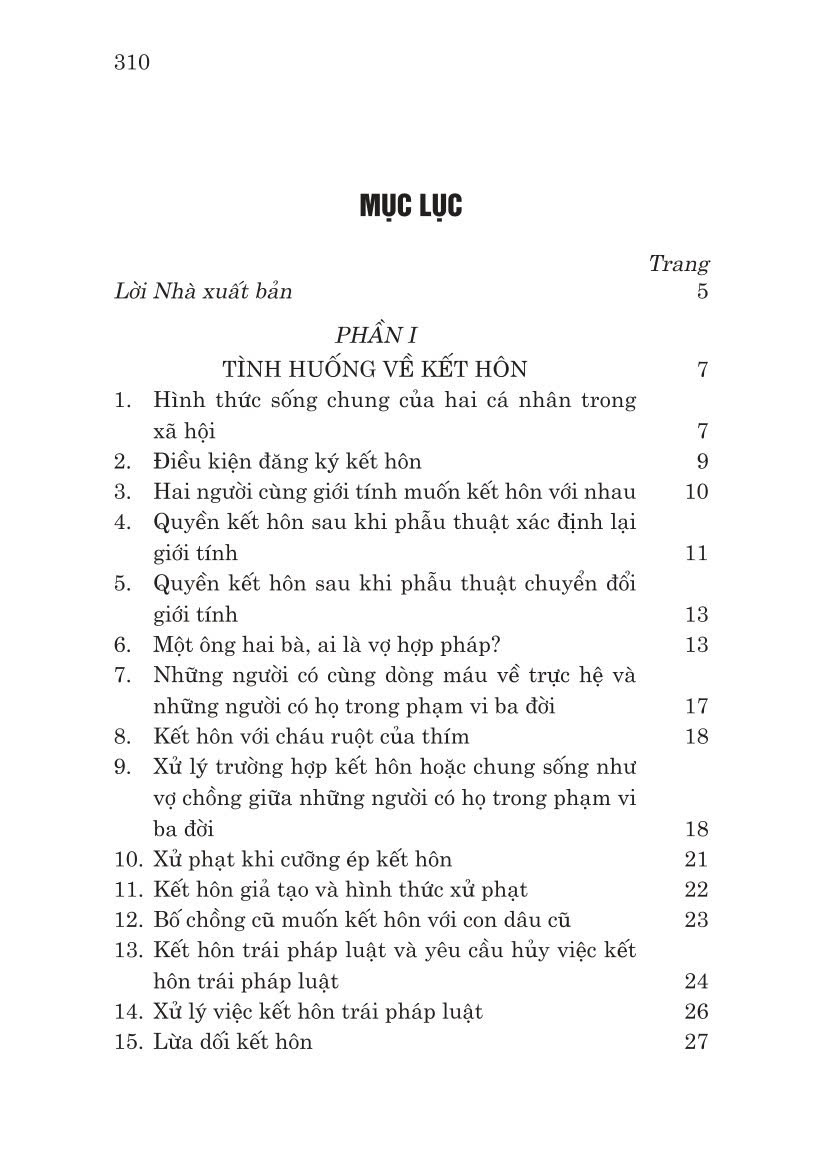 310

MỤC LỤC

Trang

Lời Nhà xuất bản 5

PHẦN I

TÌNH HUỐNG VỀ KẾT HÔN 7

1. Hình thức sống chung của hai cá nhân trong xã hội 7
2. Điều kiện đăng ký kết hôn 9
3. Hai người cùng giới tính muốn kết hôn với nhau 10
4. Quyền kết hôn sau khi phẫu thuật xác định lại giới tính 11
5. Quyền kết hôn sau khi phẫu thuật chuyển đổi giới tính 13
6. Một ông hai bà, ai là vợ hợp pháp? 13
7. Những người có cùng dòng máu về trực hệ và những người có họ trong phạm vi ba đời 17
8. Kết hôn với cháu ruột của thím 18
9. Xử lý trường hợp kết hôn hoặc chung sống như vợ chồng giữa những người có họ trong phạm vi ba đời 18
10. Xử phạt khi cưỡng ép kết hôn 21
11. Kết hôn giả tạo và hình thức xử phạt 22
12. Bố chồng cũ muốn kết hôn với con dâu cũ 23
13. Kết hôn trái pháp luật và yêu cầu hủy việc kết hôn trái pháp luật 24
14. Xử lý việc kết hôn trái pháp luật 26
15. Lừa dối kết hôn 27